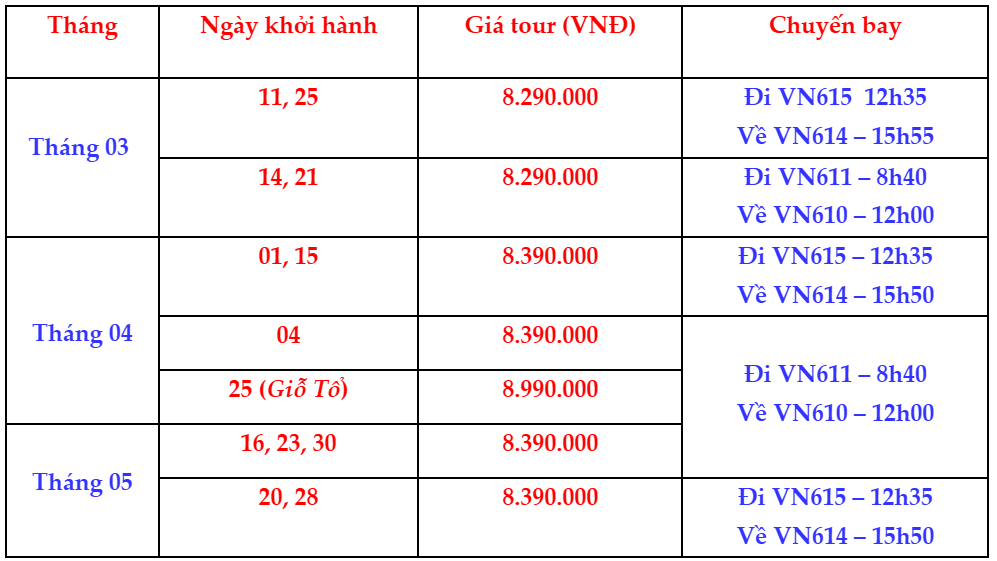 | Tháng | Ngày khởi hành | Giá tour (VNĐ) | Chuyến bay |
|---|---|---|---|
| Tháng 03 | 11, 25 | 8.290.000 | Đi VN615 12h35 Về VN614 – 15h55 |
| | 14, 21 | 8.290.000 | Đi VN611 – 8h40 Về VN610 – 12h00 |
| Tháng 04 | 01, 15 | 8.390.000 | Đi VN615 – 12h35 Về VN614 – 15h50 |
| | 04 | 8.390.000 | Đi VN611 – 8h40 Về VN610 – 12h00 |
| | 25 (Giỗ Tổ) | 8.990.000 | |
| Tháng 05 | 16, 23, 30 | 8.390.000 | |
| | 20, 28 | 8.390.000 | Đi VN615 – 12h35 Về VN614 – 15h50 |